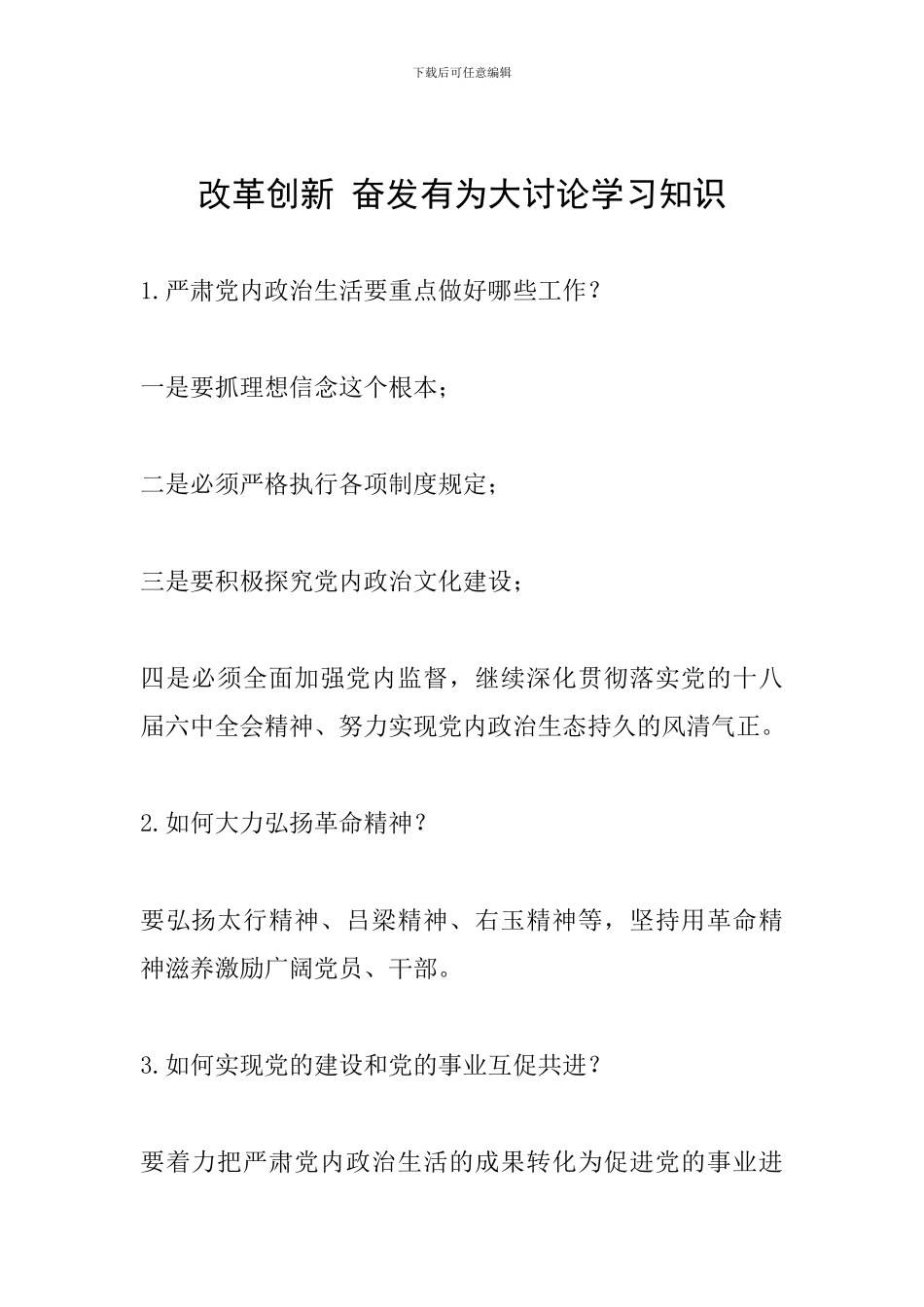 下载后可任意编辑

改革创新 奋发有为大讨论学习知识

1.严肃党内政治生活要重点做好哪些工作？

一是要抓理想信念这个根本；

二是必须严格执行各项制度规定；

三是要积极探究党内政治文化建设；

四是必须全面加强党内监督，继续深化贯彻落实党的十八届六中全会精神、努力实现党内政治生态持久的风清气正。

2.如何大力弘扬革命精神？

要弘扬太行精神、吕梁精神、右玉精神等，坚持用革命精神滋养激励广阔党员、干部。

3.如何实现党的建设和党的事业互促共进？

要着力把严肃党内政治生活的成果转化为促进党的事业进